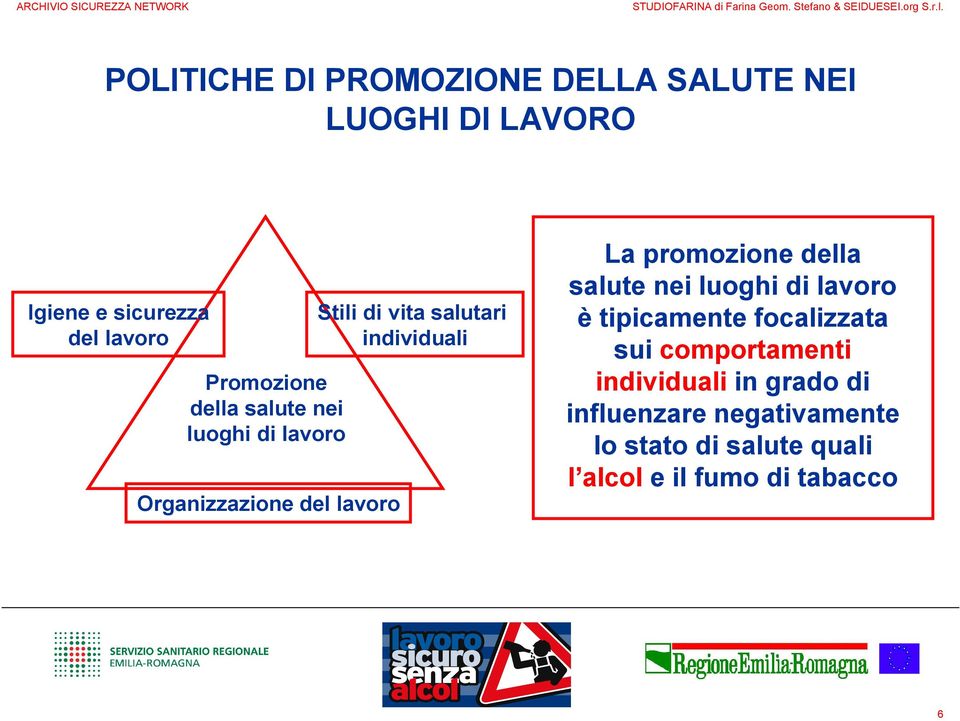 ARCHIVIO SICUREZZA NETWORK

STUDIOFARINA di Farina Geom. Stefano & SEIDUESEI.org S.r.l.

POLITICHE DI PROMOZIONE DELLA SALUTE NEI LUOGHI DI LAVORO

Igiene e sicurezza del lavoro

Stili di vita salutari individuali

Promozione della salute nei luoghi di lavoro

Organizzazione del lavoro

La promozione della salute nei luoghi di lavoro è tipicamente focalizzata sui comportamenti individuali in grado di influenzare negativamente lo stato di salute quali l'alcol e il fumo di tabacco

SERVIZIO SANITARIO REGIONALE
EMILIA-ROMAGNA

lavoro sicuro senza alcol

RegioneEmilia-Romagna

6